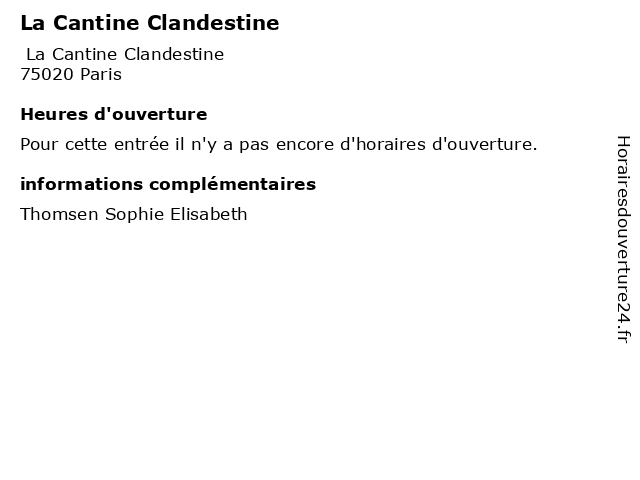 La Cantine Clandestine

La Cantine Clandestine
75020 Paris

Heures d'ouverture

Pour cette entrée il n'y a pas encore d'horaires d'ouverture.

informations complémentaires

Thomsen Sophie Elisabeth

Horairesdouverture24.fr